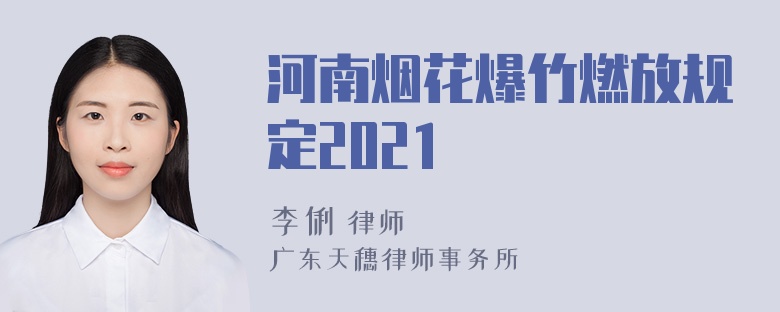 河南烟花爆竹燃放规定2021

李俐 律师
广东天穗律师事务所